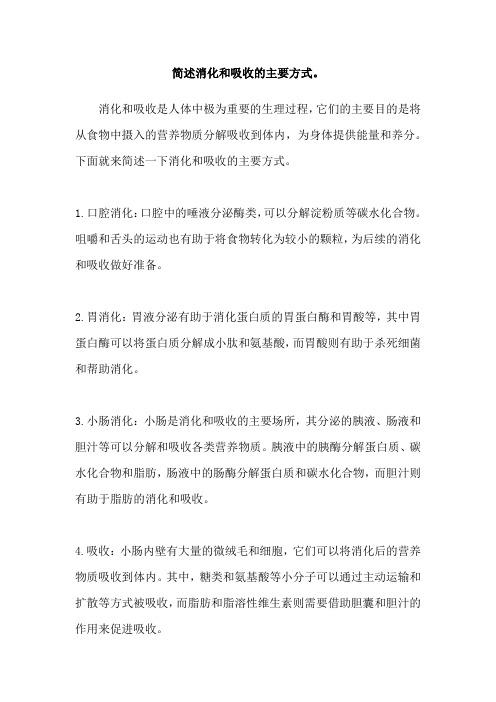 简述消化和吸收的主要方式。

消化和吸收是人体中极为重要的生理过程，它们的主要目的是将从食物中摄入的营养物质分解吸收到体内，为身体提供能量和养分。下面就来简述一下消化和吸收的主要方式。

1.口腔消化：口腔中的唾液分泌酶类，可以分解淀粉质等碳水化合物。咀嚼和舌头的运动也有助于将食物转化为较小的颗粒，为后续的消化和吸收做好准备。

2.胃消化：胃液分泌有助于消化蛋白质的胃蛋白酶和胃酸等，其中胃蛋白酶可以将蛋白质分解成小肽和氨基酸，而胃酸则有助于杀死细菌和帮助消化。

3.小肠消化：小肠是消化和吸收的主要场所，其分泌的胰液、肠液和胆汁等可以分解和吸收各类营养物质。胰液中的胰酶分解蛋白质、碳水化合物和脂肪，肠液中的肠酶分解蛋白质和碳水化合物，而胆汁则有助于脂肪的消化和吸收。

4.吸收：小肠内壁有大量的微绒毛和细胞，它们可以将消化后的营养物质吸收到体内。其中，糖类和氨基酸等小分子可以通过主动运输和扩散等方式被吸收，而脂肪和脂溶性维生素则需要借助胆囊和胆汁的作用来促进吸收。